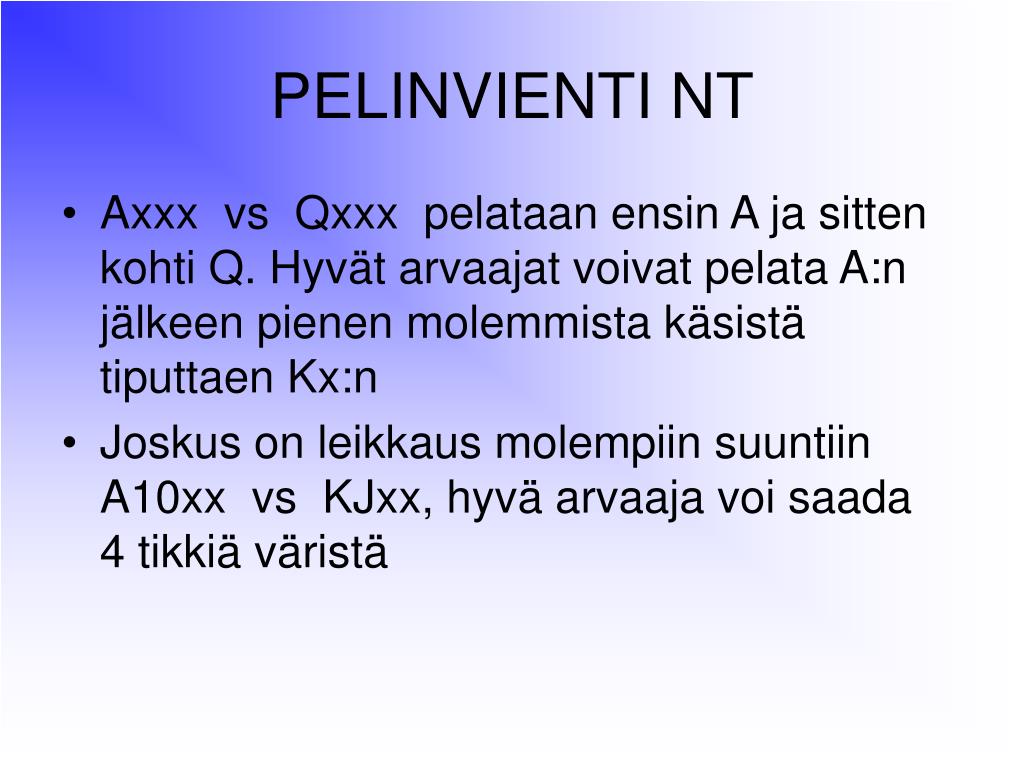 PELINVIENTI NT

• Axxx vs Qxxx pelataan ensin A ja sitten kohti Q. Hyvät arvaajat voivat pelata A:n jälkeen pienen molemmista käsistä tiputtaen Kx:n

• Joskus on leikkaus molempiin suuntiin A10xx vs KJxx, hyvä arvaaja voi saada 4 tikkiä väristä